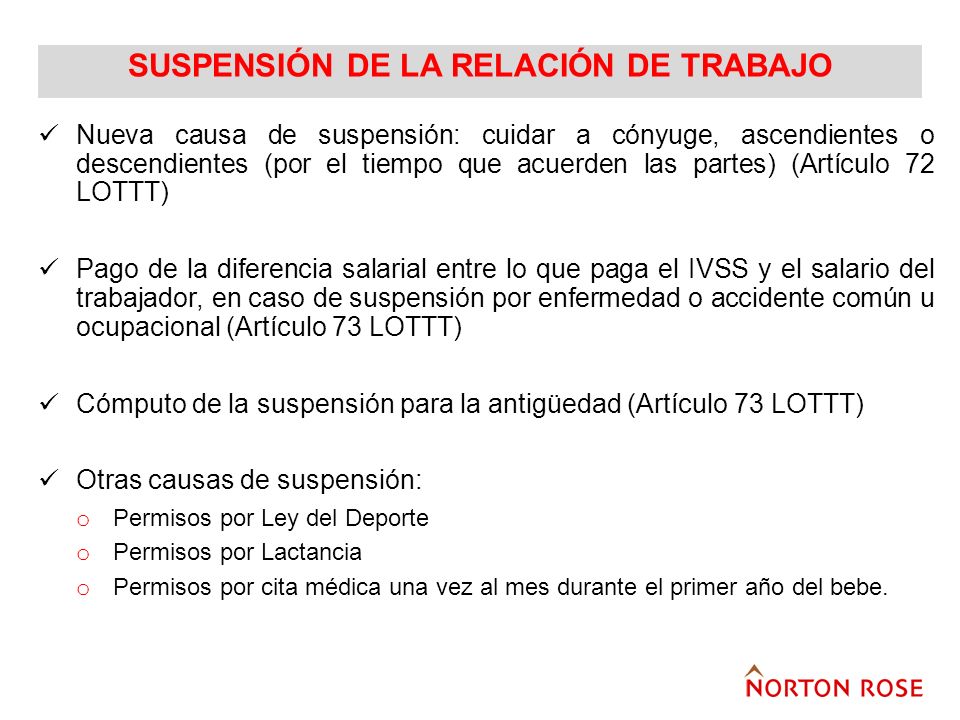 SUSPENSIÓN DE LA RELACIÓN DE TRABAJO

✓ Nueva causa de suspensión: cuidar a cónyuge, ascendientes o descendientes (por el tiempo que acuerden las partes) (Artículo 72 LOTTT)

✓ Pago de la diferencia salarial entre lo que paga el IVSS y el salario del trabajador, en caso de suspensión por enfermedad o accidente común u ocupacional (Artículo 73 LOTTT)

✓ Cómputo de la suspensión para la antigüedad (Artículo 73 LOTTT)

✓ Otras causas de suspensión:
o Permisos por Ley del Deporte
o Permisos por Lactancia
o Permisos por cita médica una vez al mes durante el primer año del bebe.

NORTON ROSE